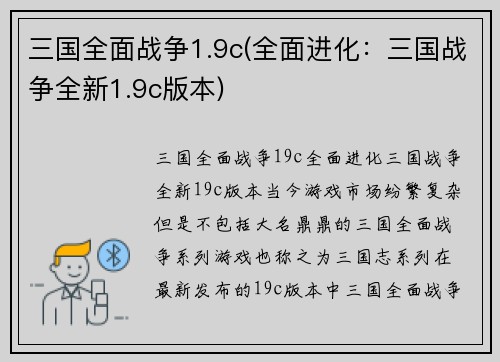 三国全面战争1.9c(全面进化：三国战争全新1.9c版本)

三国全面战争19c全面进化三国战争全新19c版本当今游戏市场纷繁复杂但是不包括大名鼎鼎的三国全面战争系列游戏也称之为三国志系列在最新发布的19c版本中三国全面战争